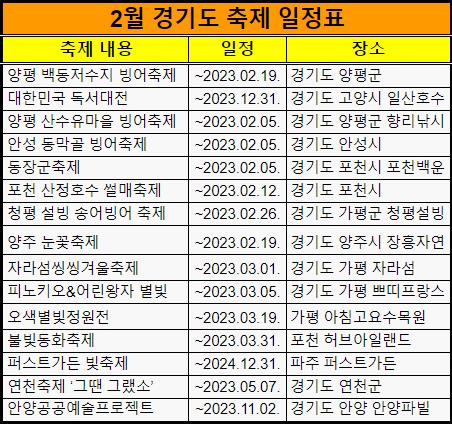 2월 경기도 축제 일정표

| 축제 내용 | 일정 | 장소 |
|---|---|---|
| 양평 백동저수지 빙어축제 | ~2023.02.19. | 경기도 양평군 |
| 대한민국 독서대전 | ~2023.12.31. | 경기도 고양시 일산호수 |
| 양평 산수유마을 빙어축제 | ~2023.02.05. | 경기도 양평군 향리낚시 |
| 안성 동막골 빙어축제 | ~2023.02.05. | 경기도 안성시 |
| 동장군축제 | ~2023.02.05. | 경기도 포천시 포천백운 |
| 포천 산정호수 썰매축제 | ~2023.02.12. | 경기도 포천시 |
| 청평 설빙 송어빙어 축제 | ~2023.02.26. | 경기도 가평군 청평설빙 |
| 양주 눈꽃축제 | ~2023.02.19. | 경기도 양주시 장흥자연 |
| 자라섬씽씽겨울축제 | ~2023.03.01. | 경기도 가평 자라섬 |
| 피노키오&어린왕자 별빛 | ~2023.03.05. | 경기도 가평 쁘띠프랑스 |
| 오색별빛정원전 | ~2023.03.19. | 가평 아침고요수목원 |
| 불빛동화축제 | ~2023.03.31. | 포천 허브아일랜드 |
| 퍼스트가든 빛축제 | ~2024.12.31. | 파주 퍼스트가든 |
| 연천축제 '그땐 그랬소' | ~2023.05.07. | 경기도 연천군 |
| 안양공공예술프로젝트 | ~2023.11.02. | 경기도 안양 안양파빌 |